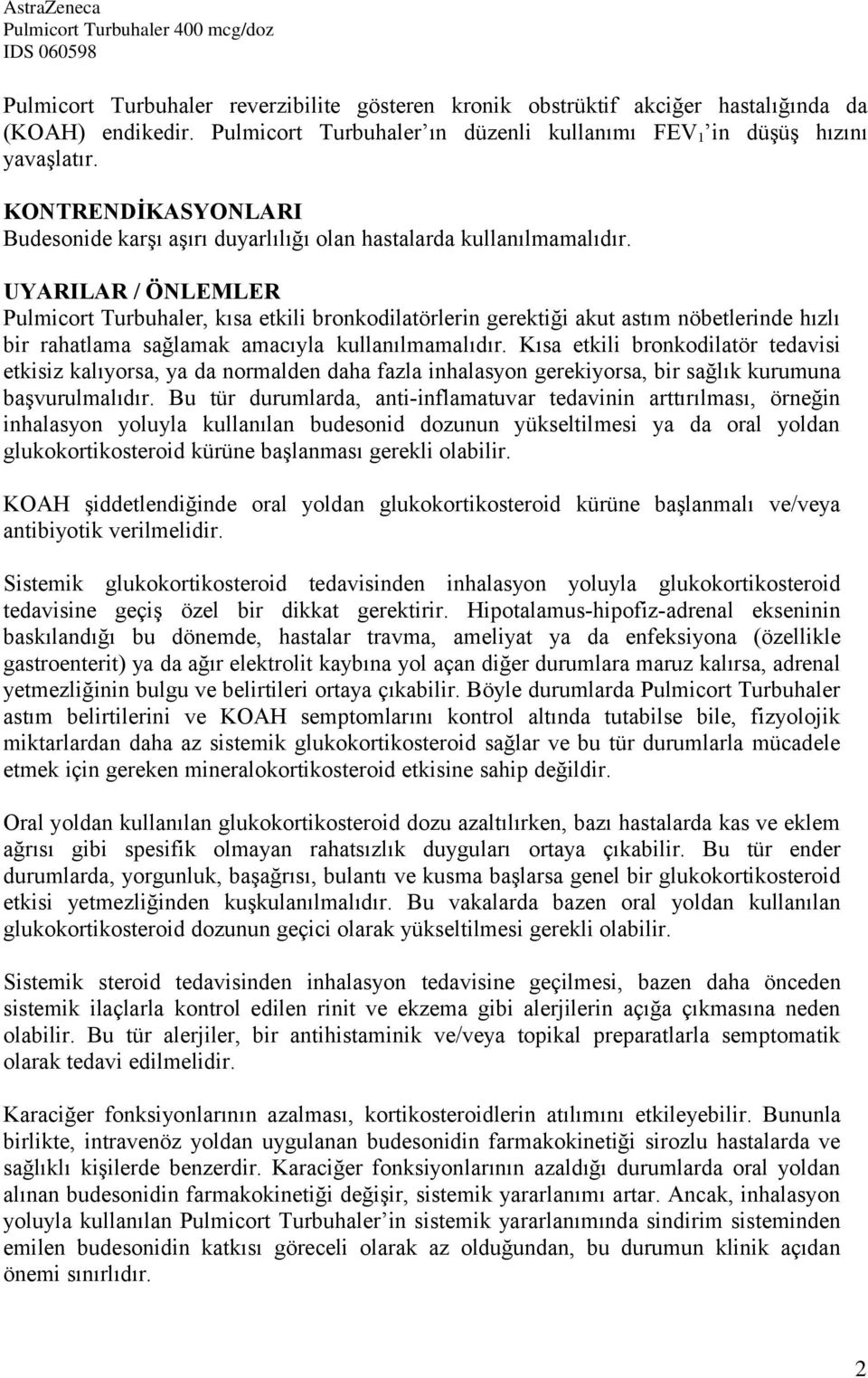 AstraZeneca
Pulmicort Turbuhaler 400 mcg/doz
IDS 060598

Pulmicort Turbuhaler reverzibilite gösteren kronik obstrüktif akciğer hastalığında da (KOAH) endikedir. Pulmicort Turbuhaler'ın düzenli kullanımı $FEV_1$'in düşüş hızını yavaşlatır.

KONTRENDİKASYONLARI
Budesonide karşı aşırı duyarlılığı olan hastalarda kullanılmamalıdır.

UYARILAR / ÖNLEMLER
Pulmicort Turbuhaler, kısa etkili bronkodilatörlerin gerektiği akut astım nöbetlerinde hızlı bir rahatlama sağlamak amacıyla kullanılmamalıdır. Kısa etkili bronkodilatör tedavisi etkisiz kalıyorsa, ya da normalden daha fazla inhalasyon gerekiyorsa, bir sağlık kurumuna başvurulmalıdır. Bu tür durumlarda, anti-inflamatuvar tedavinin arttırılması, örneğin inhalasyon yoluyla kullanılan budesonid dozunun yükseltilmesi ya da oral yoldan glukokortikosteroid kürüne başlanması gerekli olabilir.

KOAH şiddetlendiğinde oral yoldan glukokortikosteroid kürüne başlanmalı ve/veya antibiyotik verilmelidir.

Sistemik glukokortikosteroid tedavisinden inhalasyon yoluyla glukokortikosteroid tedavisine geçiş özel bir dikkat gerektirir. Hipotalamus-hipofiz-adrenal ekseninin baskılandığı bu dönemde, hastalar travma, ameliyat ya da enfeksiyona (özellikle gastroenterit) ya da ağır elektrolit kaybına yol açan diğer durumlara maruz kalırsa, adrenal yetmezliğinin bulgu ve belirtileri ortaya çıkabilir. Böyle durumlarda Pulmicort Turbuhaler astım belirtilerini ve KOAH semptomlarını kontrol altında tutabilse bile, fizyolojik miktarlardan daha az sistemik glukokortikosteroid sağlar ve bu tür durumlarla mücadele etmek için gereken mineralokortikosteroid etkisine sahip değildir.

Oral yoldan kullanılan glukokortikosteroid dozu azaltılırken, bazı hastalarda kas ve eklem ağrısı gibi spesifik olmayan rahatsızlık duyguları ortaya çıkabilir. Bu tür ender durumlarda, yorgunluk, başağrısı, bulantı ve kusma başlarsa genel bir glukokortikosteroid etkisi yetmezliğinden kuşkulanılmalıdır. Bu vakalarda bazen oral yoldan kullanılan glukokortikosteroid dozunun geçici olarak yükseltilmesi gerekli olabilir.

Sistemik steroid tedavisinden inhalasyon tedavisine geçilmesi, bazen daha önceden sistemik ilaçlarla kontrol edilen rinit ve ekzema gibi alerjilerin açığa çıkmasına neden olabilir. Bu tür alerjiler, bir antihistaminik ve/veya topikal preparatlarla semptomatik olarak tedavi edilmelidir.

Karaciğer fonksiyonlarının azalması, kortikosteroidlerin atılımını etkileyebilir. Bununla birlikte, intravenöz yoldan uygulanan budesonidin farmakokinetiği sirozlu hastalarda ve sağlıklı kişilerde benzerdir. Karaciğer fonksiyonlarının azaldığı durumlarda oral yoldan alınan budesonidin farmakokinetiği değişir, sistemik yararlanımı artar. Ancak, inhalasyon yoluyla kullanılan Pulmicort Turbuhaler'in sistemik yararlanımında sindirim sisteminden emilen budesonidin katkısı göreceli olarak az olduğundan, bu durumun klinik açıdan önemi sınırlıdır.

2